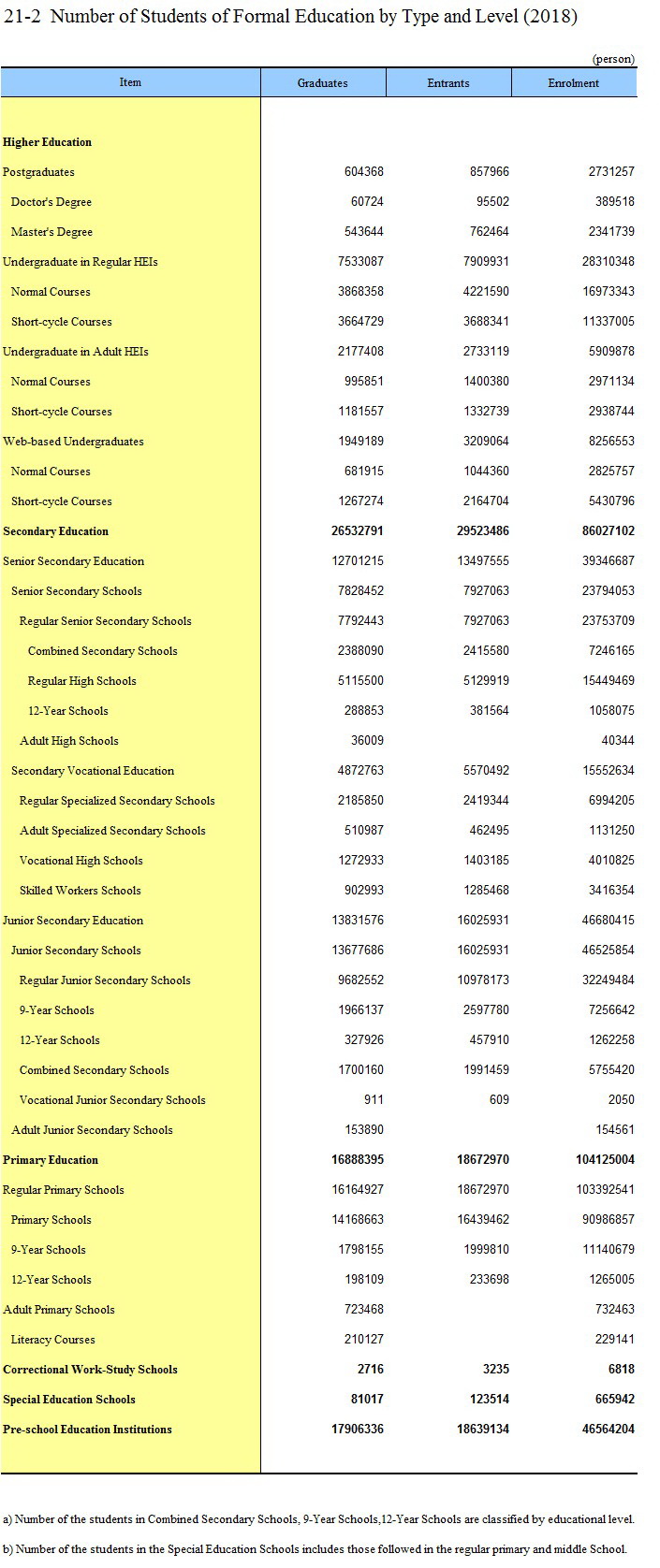 21-2 Number of Students of Formal Education by Type and Level (2018)

(person)

| Item | Graduates | Entrants | Enrolment |
|---|---|---|---|
| **Higher Education** | | | |
| Postgraduates | 604368 | 857966 | 2731257 |
| Doctor's Degree | 60724 | 95502 | 389518 |
| Master's Degree | 543644 | 762464 | 2341739 |
| Undergraduate in Regular HEIs | 7533087 | 7909931 | 28310348 |
| Normal Courses | 3868358 | 4221590 | 16973343 |
| Short-cycle Courses | 3664729 | 3688341 | 11337005 |
| Undergraduate in Adult HEIs | 2177408 | 2733119 | 5909878 |
| Normal Courses | 995851 | 1400380 | 2971134 |
| Short-cycle Courses | 1181557 | 1332739 | 2938744 |
| Web-based Undergraduates | 1949189 | 3209064 | 8256553 |
| Normal Courses | 681915 | 1044360 | 2825757 |
| Short-cycle Courses | 1267274 | 2164704 | 5430796 |
| **Secondary Education** | **26532791** | **29523486** | **86027102** |
| Senior Secondary Education | 12701215 | 13497555 | 39346687 |
| Senior Secondary Schools | 7828452 | 7927063 | 23794053 |
| Regular Senior Secondary Schools | 7792443 | 7927063 | 23753709 |
| Combined Secondary Schools | 2388090 | 2415580 | 7246165 |
| Regular High Schools | 5115500 | 5129919 | 15449469 |
| 12-Year Schools | 288853 | 381564 | 1058075 |
| Adult High Schools | 36009 | | 40344 |
| Secondary Vocational Education | 4872763 | 5570492 | 15552634 |
| Regular Specialized Secondary Schools | 2185850 | 2419344 | 6994205 |
| Adult Specialized Secondary Schools | 510987 | 462495 | 1131250 |
| Vocational High Schools | 1272933 | 1403185 | 4010825 |
| Skilled Workers Schools | 902993 | 1285468 | 3416354 |
| Junior Secondary Education | 13831576 | 16025931 | 46680415 |
| Junior Secondary Schools | 13677686 | 16025931 | 46525854 |
| Regular Junior Secondary Schools | 9682552 | 10978173 | 32249484 |
| 9-Year Schools | 1966137 | 2597780 | 7256642 |
| 12-Year Schools | 327926 | 457910 | 1262258 |
| Combined Secondary Schools | 1700160 | 1991459 | 5755420 |
| Vocational Junior Secondary Schools | 911 | 609 | 2050 |
| Adult Junior Secondary Schools | 153890 | | 154561 |
| **Primary Education** | **16888395** | **18672970** | **104125004** |
| Regular Primary Schools | 16164927 | 18672970 | 103392541 |
| Primary Schools | 14168663 | 16439462 | 90986857 |
| 9-Year Schools | 1798155 | 1999810 | 11140679 |
| 12-Year Schools | 198109 | 233698 | 1265005 |
| Adult Primary Schools | 723468 | | 732463 |
| Literacy Courses | 210127 | | 229141 |
| **Correctional Work-Study Schools** | **2716** | **3235** | **6818** |
| **Special Education Schools** | **81017** | **123514** | **665942** |
| **Pre-school Education Institutions** | **17906336** | **18639134** | **46564204** |

a) Number of the students in Combined Secondary Schools, 9-Year Schools,12-Year Schools are classified by educational level.

b) Number of the students in the Special Education Schools includes those followed in the regular primary and middle School.